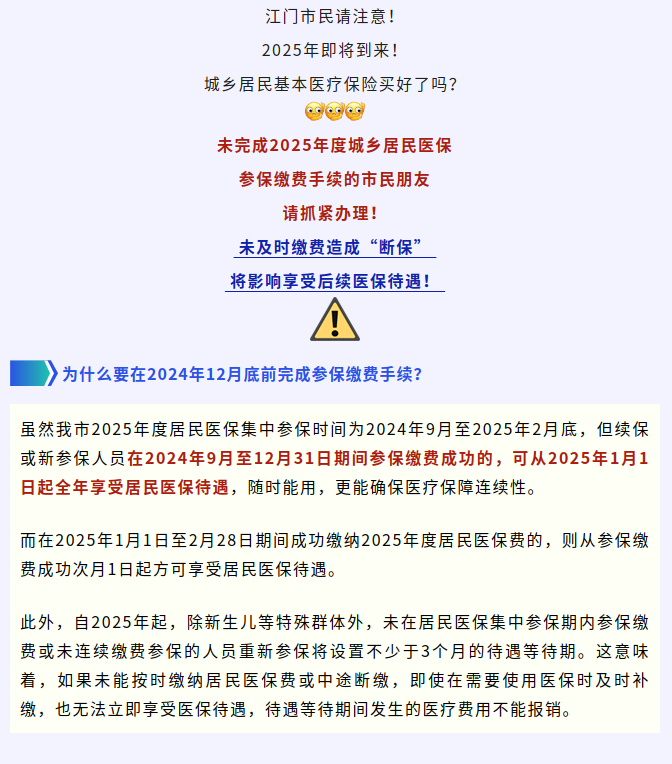 江门市民请注意！

2025年即将到来！

城乡居民基本医疗保险买好了吗？

未完成2025年度城乡居民医保

参保缴费手续的市民朋友

请抓紧办理！

未及时缴费造成“断保”

将影响享受后续医保待遇！

为什么要在2024年12月底前完成参保缴费手续？

虽然我市2025年度居民医保集中参保时间为2024年9月至2025年2月底，但续保或新参保人员在2024年9月至12月31日期间参保缴费成功的，可从2025年1月1日起全年享受居民医保待遇，随时能用，更能确保医疗保障连续性。

而在2025年1月1日至2月28日期间成功缴纳2025年度居民医保费的，则从参保缴费成功次月1日起方可享受居民医保待遇。

此外，自2025年起，除新生儿等特殊群体外，未在居民医保集中参保期内参保缴费或未连续缴费参保的人员重新参保将设置不少于3个月的待遇等待期。这意味着，如果未能按时缴纳居民医保费或中途断缴，即使在需要使用医保时及时补缴，也无法立即享受医保待遇，待遇等待期间发生的医疗费用不能报销。